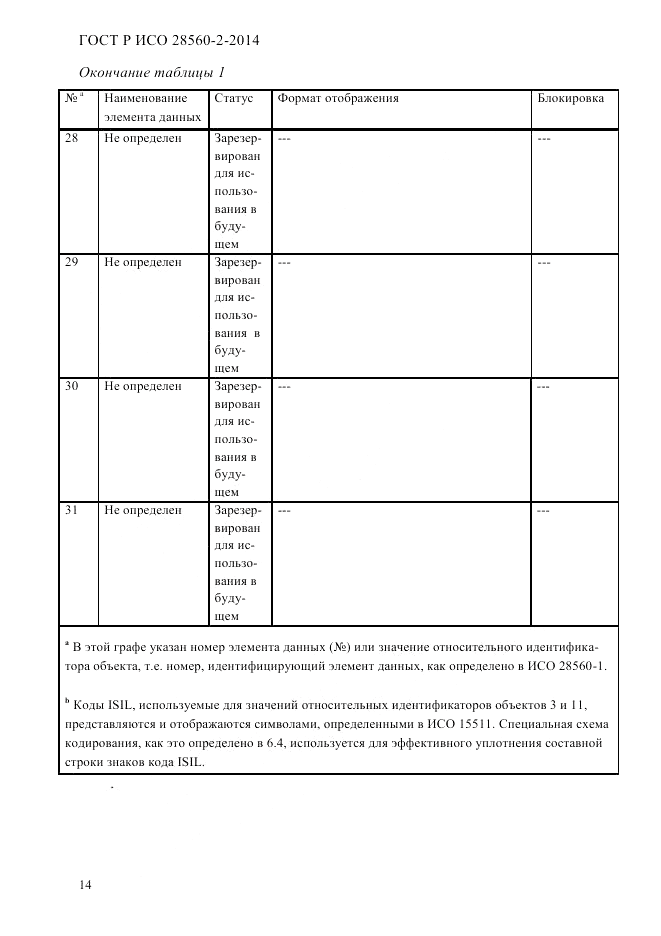 ГОСТ Р ИСО 28560-2-2014

Окончание таблицы 1

| № $^a$ | Наименование элемента данных | Статус | Формат отображения | Блокировка |
|---|---|---|---|---|
| 28 | Не определен | Зарезервирован для использования в будущем | --- | --- |
| 29 | Не определен | Зарезервирован для использования в будущем | --- | --- |
| 30 | Не определен | Зарезервирован для использования в будущем | --- | --- |
| 31 | Не определен | Зарезервирован для использования в будущем | --- | --- |

$^a$ В этой графе указан номер элемента данных (№) или значение относительного идентификатора объекта, т.е. номер, идентифицирующий элемент данных, как определено в ИСО 28560-1.

$^b$ Коды ISIL, используемые для значений относительных идентификаторов объектов 3 и 11, представляются и отображаются символами, определенными в ИСО 15511. Специальная схема кодирования, как это определено в 6.4, используется для эффективного уплотнения составной строки знаков кода ISIL.

14